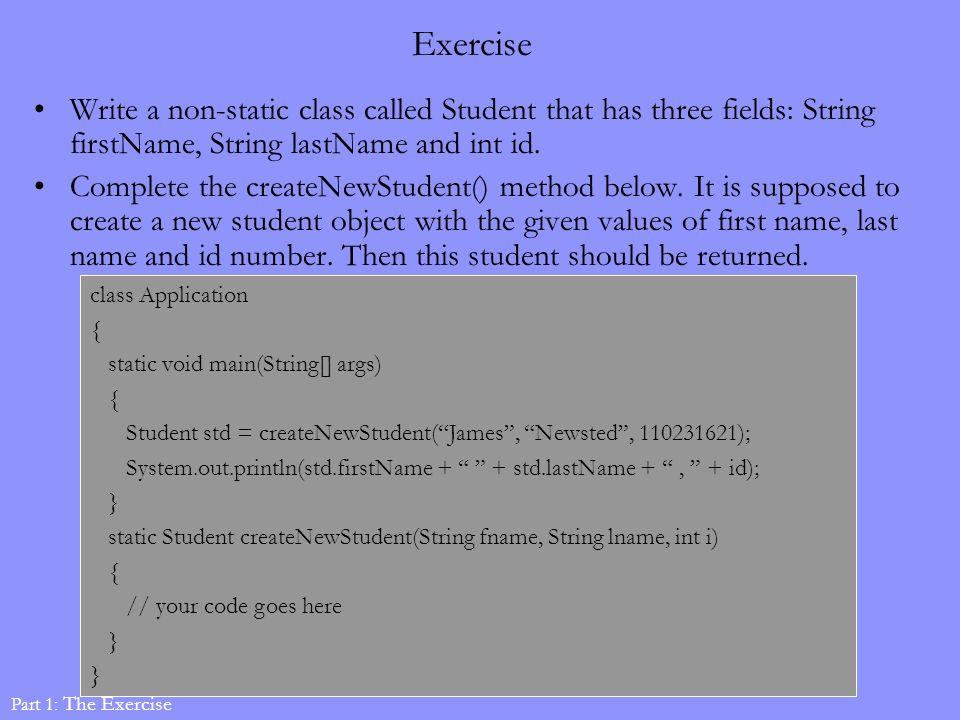 Exercise

• Write a non-static class called Student that has three fields: String firstName, String lastName and int id.

• Complete the createNewStudent() method below. It is supposed to create a new student object with the given values of first name, last name and id number. Then this student should be returned.

class Application
{
static void main(String[] args)
{
Student std = createNewStudent(“James”, “Newsted”, 110231621);
System.out.println(std.firstName + “ ” + std.lastName + “ , ” + id);
}
static Student createNewStudent(String fname, String lname, int i)
{
// your code goes here
}
}

Part 1: The Exercise